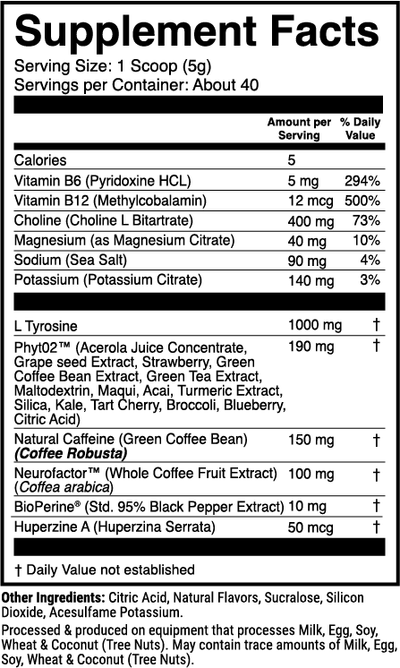 Supplement Facts

Serving Size: 1 Scoop (5g)
Servings per Container: About 40

|  | Amount per Serving | % Daily Value |
|---|---|---|
| Calories | 5 |  |
| Vitamin B6 (Pyridoxine HCL) | 5 mg | 294% |
| Vitamin B12 (Methylcobalamin) | 12 mcg | 500% |
| Choline (Choline L Bitartrate) | 400 mg | 73% |
| Magnesium (as Magnesium Citrate) | 40 mg | 10% |
| Sodium (Sea Salt) | 90 mg | 4% |
| Potassium (Potassium Citrate) | 140 mg | 3% |
| L Tyrosine | 1000 mg | † |
| Phyt02™ (Acerola Juice Concentrate, Grape seed Extract, Strawberry, Green Coffee Bean Extract, Green Tea Extract, Maltodextrin, Maqui, Acai, Turmeric Extract, Silica, Kale, Tart Cherry, Broccoli, Blueberry, Citric Acid) | 190 mg | † |
| Natural Caffeine (Green Coffee Bean) (Coffee Robusta) | 150 mg | † |
| Neurofactor™ (Whole Coffee Fruit Extract) (Coffea arabica) | 100 mg | † |
| BioPerine® (Std. 95% Black Pepper Extract) | 10 mg | † |
| Huperzine A (Huperzina Serrata) | 50 mcg | † |

† Daily Value not established

Other Ingredients: Citric Acid, Natural Flavors, Sucralose, Silicon Dioxide, Acesulfame Potassium.

Processed & produced on equipment that processes Milk, Egg, Soy, Wheat & Coconut (Tree Nuts). May contain trace amounts of Milk, Egg, Soy, Wheat & Coconut (Tree Nuts).